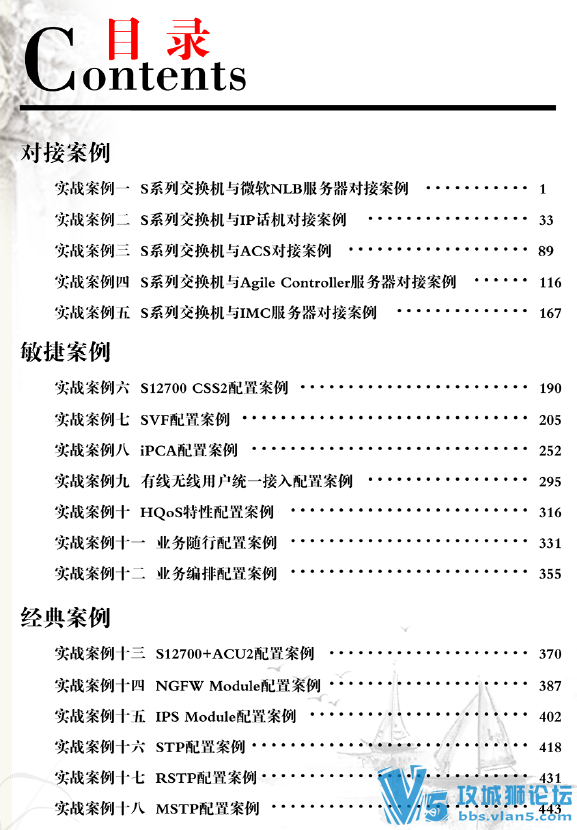 目录
Contents

对接案例

实战案例一 S系列交换机与微软NLB服务器对接案例 1

实战案例二 S系列交换机与IP话机对接案例 33

实战案例三 S系列交换机与ACS对接案例 89

实战案例四 S系列交换机与Agile Controller服务器对接案例 116

实战案例五 S系列交换机与IMC服务器对接案例 167

敏捷案例

实战案例六 S12700 CSS2配置案例 190

实战案例七 SVF配置案例 205

实战案例八 iPCA配置案例 252

实战案例九 有线无线用户统一接入配置案例 295

实战案例十 HQoS特性配置案例 316

实战案例十一 业务随行配置案例 331

实战案例十二 业务编排配置案例 355

经典案例

实战案例十三 S12700+ACU2配置案例 370

实战案例十四 NGFW Module配置案例 387

实战案例十五 IPS Module配置案例 402

实战案例十六 STP配置案例 418

实战案例十七 RSTP配置案例 431

实战案例十八 MSTP配置案例 443

V5 攻城狮论坛
bbs.vlan5.com